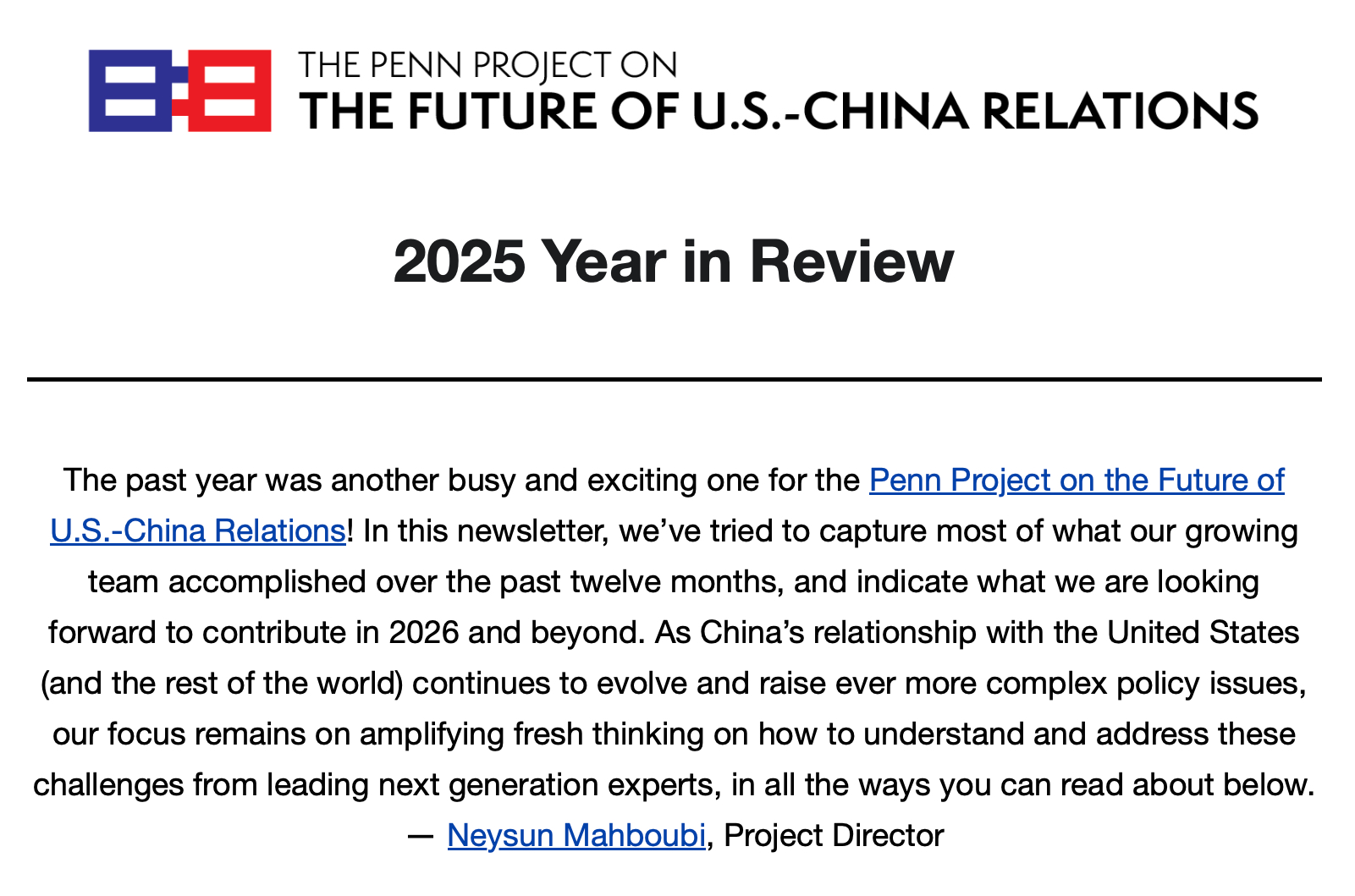 THE PENN PROJECT ON
THE FUTURE OF U.S.-CHINA RELATIONS

2025 Year in Review

The past year was another busy and exciting one for the Penn Project on the Future of U.S.-China Relations! In this newsletter, we've tried to capture most of what our growing team accomplished over the past twelve months, and indicate what we are looking forward to contribute in 2026 and beyond. As China's relationship with the United States (and the rest of the world) continues to evolve and raise ever more complex policy issues, our focus remains on amplifying fresh thinking on how to understand and address these challenges from leading next generation experts, in all the ways you can read about below.
— Neysun Mahboubi, Project Director